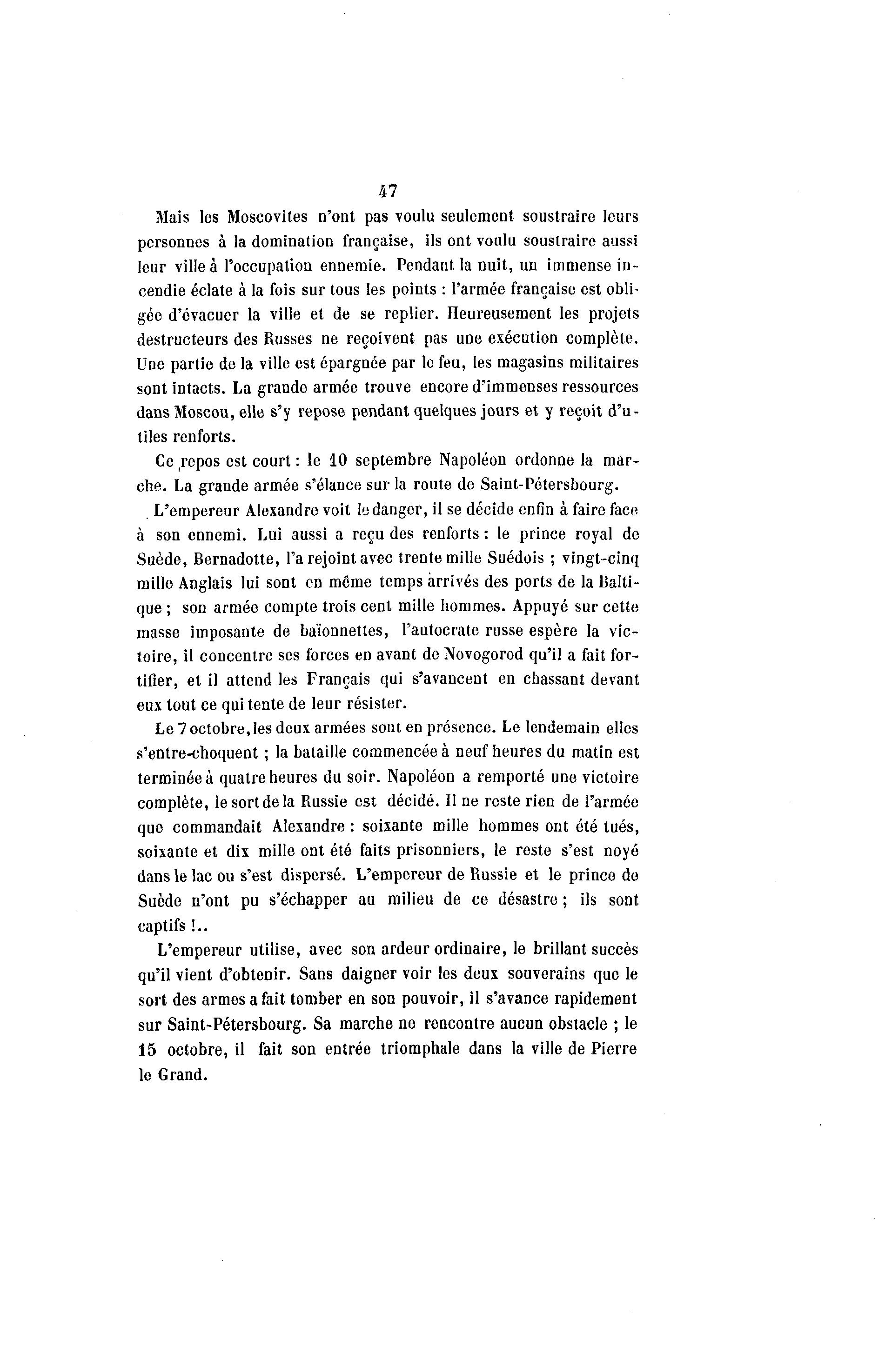 47

Mais les Moscovites n'ont pas voulu seulement soustraire leurs personnes à la domination française, ils ont voulu soustraire aussi leur ville à l'occupation ennemie. Pendant la nuit, un immense incendie éclate à la fois sur tous les points : l'armée française est obligée d'évacuer la ville et de se replier. Heureusement les projets destructeurs des Russes ne reçoivent pas une exécution complète. Une partie de la ville est épargnée par le feu, les magasins militaires sont intacts. La grande armée trouve encore d'immenses ressources dans Moscou, elle s'y repose pendant quelques jours et y reçoit d'utiles renforts.

Ce repos est court : le 10 septembre Napoléon ordonne la marche. La grande armée s'élance sur la route de Saint-Pétersbourg.

L'empereur Alexandre voit le danger, il se décide enfin à faire face à son ennemi. Lui aussi a reçu des renforts : le prince royal de Suède, Bernadotte, l'a rejoint avec trente mille Suédois ; vingt-cinq mille Anglais lui sont en même temps arrivés des ports de la Baltique ; son armée compte trois cent mille hommes. Appuyé sur cette masse imposante de baïonnettes, l'autocrate russe espère la victoire, il concentre ses forces en avant de Novogorod qu'il a fait fortifier, et il attend les Français qui s'avancent en chassant devant eux tout ce qui tente de leur résister.

Le 7 octobre, les deux armées sont en présence. Le lendemain elles s'entre-choquent ; la bataille commencée à neuf heures du matin est terminée à quatre heures du soir. Napoléon a remporté une victoire complète, le sort de la Russie est décidé. Il ne reste rien de l'armée que commandait Alexandre : soixante mille hommes ont été tués, soixante et dix mille ont été faits prisonniers, le reste s'est noyé dans le lac ou s'est dispersé. L'empereur de Russie et le prince de Suède n'ont pu s'échapper au milieu de ce désastre ; ils sont captifs !..

L'empereur utilise, avec son ardeur ordinaire, le brillant succès qu'il vient d'obtenir. Sans daigner voir les deux souverains que le sort des armes a fait tomber en son pouvoir, il s'avance rapidement sur Saint-Pétersbourg. Sa marche ne rencontre aucun obstacle ; le 15 octobre, il fait son entrée triomphale dans la ville de Pierre le Grand.